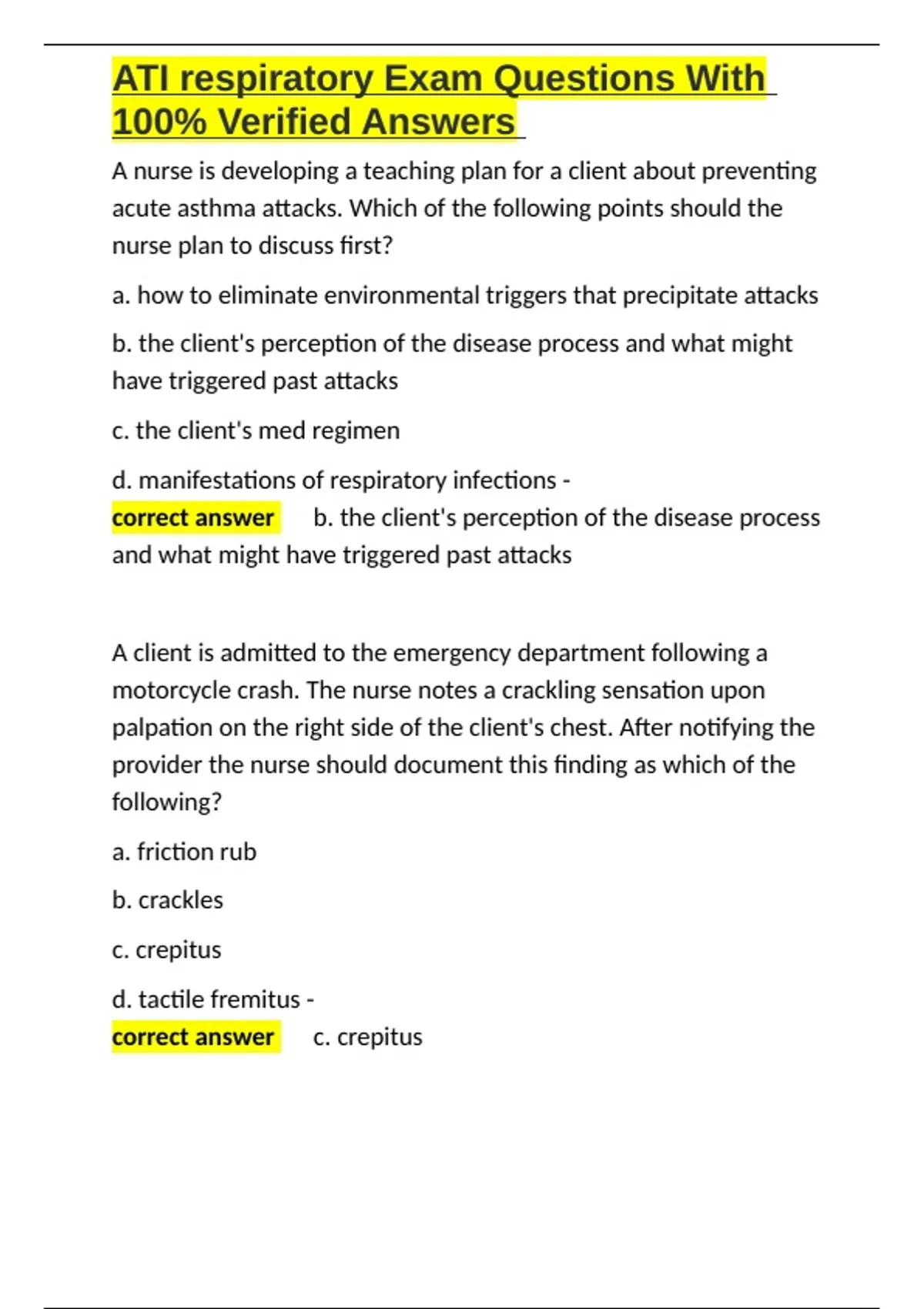 ATI respiratory Exam Questions With 100% Verified Answers

A nurse is developing a teaching plan for a client about preventing acute asthma attacks. Which of the following points should the nurse plan to discuss first?

a. how to eliminate environmental triggers that precipitate attacks

b. the client's perception of the disease process and what might have triggered past attacks

c. the client's med regimen

d. manifestations of respiratory infections -

correct answer b. the client's perception of the disease process and what might have triggered past attacks

A client is admitted to the emergency department following a motorcycle crash. The nurse notes a crackling sensation upon palpation on the right side of the client's chest. After notifying the provider the nurse should document this finding as which of the following?

a. friction rub

b. crackles

c. crepitus

d. tactile fremitus -

correct answer c. crepitus